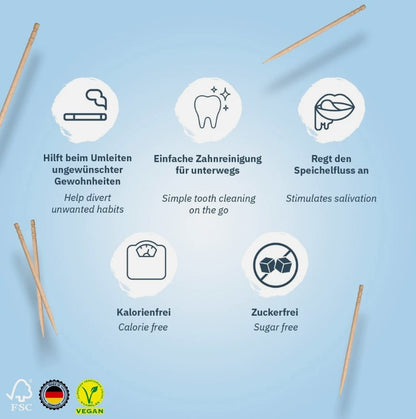 Hilft beim Umleiten ungewünschter Gewohnheiten

Help divert unwanted habits

Einfache Zahnreinigung für unterwegs

Simple tooth cleaning on the go

Regt den Speichelfluss an

Stimulates salivation

Kalorienfrei

Calorie free

Zuckerfrei

Sugar free

FSC

VEGAN